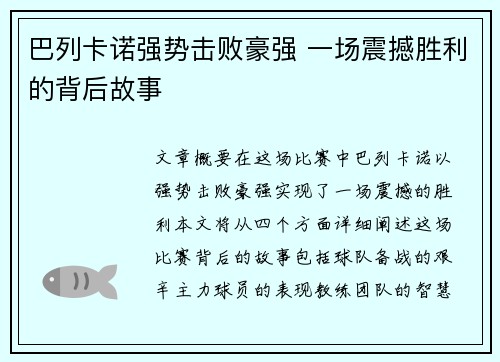 巴列卡诺强势击败豪强 一场震撼胜利的背后故事

文章概要在这场比赛中巴列卡诺以强势击败豪强实现了一场震撼的胜利本文将从四个方面详细阐述这场比赛背后的故事包括球队备战的艰辛主力球员的表现教练团队的智慧